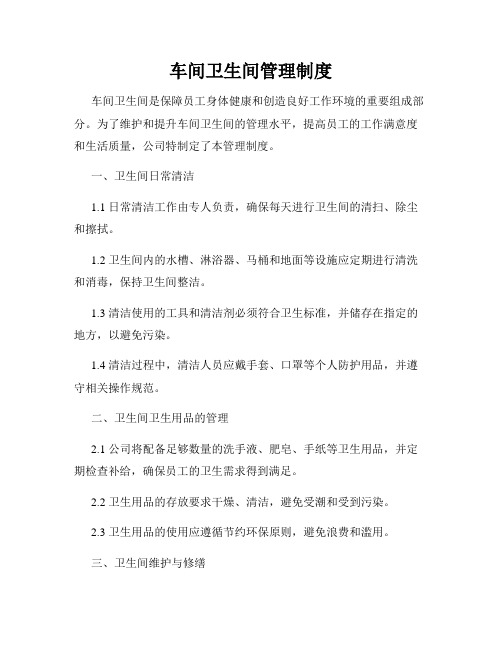 车间卫生间管理制度

车间卫生间是保障员工身体健康和创造良好工作环境的重要组成部分。为了维护和提升车间卫生间的管理水平，提高员工的工作满意度和生活质量，公司特制定了本管理制度。

一、卫生间日常清洁

1.1 日常清洁工作由专人负责，确保每天进行卫生间的清扫、除尘和擦拭。

1.2 卫生间内的水槽、淋浴器、马桶和地面等设施应定期进行清洗和消毒，保持卫生间整洁。

1.3 清洁使用的工具和清洁剂必须符合卫生标准，并储存在指定的地方，以避免污染。

1.4 清洁过程中，清洁人员应戴手套、口罩等个人防护用品，并遵守相关操作规范。

二、卫生间卫生用品的管理

2.1 公司将配备足够数量的洗手液、肥皂、手纸等卫生用品，并定期检查补给，确保员工的卫生需求得到满足。

2.2 卫生用品的存放要求干燥、清洁，避免受潮和受到污染。

2.3 卫生用品的使用应遵循节约环保原则，避免浪费和滥用。

三、卫生间维护与修缮